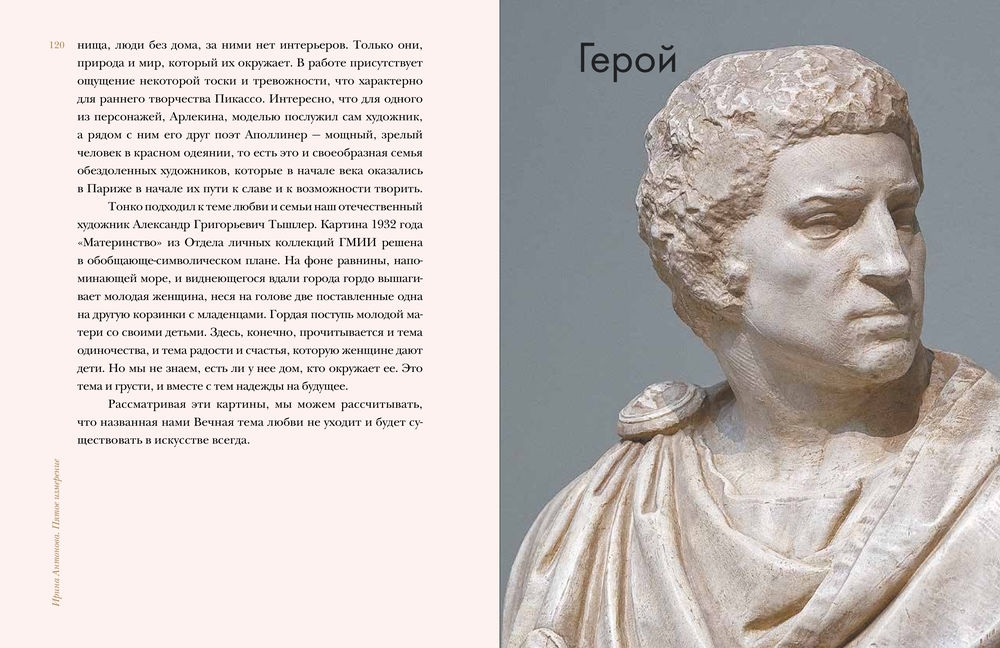 120

ница, люди без дома, за ними нет интерьеров. Только они, природа и мир, который их окружает. В работе присутствует ощущение некоторой тоски и тревожности, что характерно для раннего творчества Пикассо. Интересно, что для одного из персонажей, Арлекина, моделью послужил сам художник, а рядом с ним его друг поэт Аполлинер — мощный, зрелый человек в красном одеянии, то есть это и своеобразная семья обездоленных художников, которые в начале века оказались в Париже в начале их пути к славе и к возможности творить.

Тонко подходил к теме любви и семьи наш отечественный художник Александр Григорьевич Тышлер. Картина 1932 года «Материнство» из Отдела личных коллекций ГМИИ решена в обобщающе-символическом плане. На фоне равнины, напоминающей море, и виднеющегося вдали города гордо вышагивает молодая женщина, неся на голове две поставленные одна на другую корзинки с младенцами. Гордая поступь молодой матери со своими детьми. Здесь, конечно, прочитывается и тема одиночества, и тема радости и счастья, которую женщине дают дети. Но мы не знаем, есть ли у нее дом, кто окружает ее. Это тема и грусти, и вместе с тем надежды на будущее.

Рассматривая эти картины, мы можем рассчитывать, что названная нами Вечная тема любви не уходит и будет существовать в искусстве всегда.

Ирина Антонова. Пятое измерение

Герой